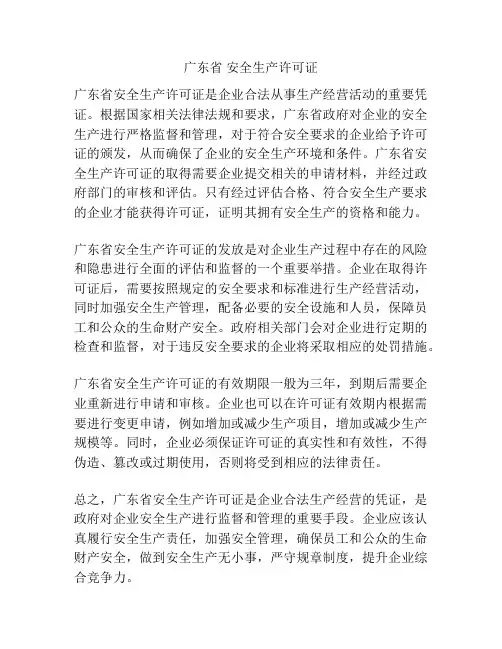 广东省 安全生产许可证

广东省安全生产许可证是企业合法从事生产经营活动的重要凭证。根据国家相关法律法规和要求，广东省政府对企业的安全生产进行严格监督和管理，对于符合安全要求的企业给予许可证的颁发，从而确保了企业的安全生产环境和条件。广东省安全生产许可证的取得需要企业提交相关的申请材料，并经过政府部门的审核和评估。只有经过评估合格、符合安全生产要求的企业才能获得许可证，证明其拥有安全生产的资格和能力。

广东省安全生产许可证的发放是对企业生产过程中存在的风险和隐患进行全面的评估和监督的一个重要举措。企业在取得许可证后，需要按照规定的安全要求和标准进行生产经营活动，同时加强安全生产管理，配备必要的安全设施和人员，保障员工和公众的生命财产安全。政府相关部门会对企业进行定期的检查和监督，对于违反安全要求的企业将采取相应的处罚措施。

广东省安全生产许可证的有效期限一般为三年，到期后需要企业重新进行申请和审核。企业也可以在许可证有效期内根据需要进行变更申请，例如增加或减少生产项目，增加或减少生产规模等。同时，企业必须保证许可证的真实性和有效性，不得伪造、篡改或过期使用，否则将受到相应的法律责任。

总之，广东省安全生产许可证是企业合法生产经营的凭证，是政府对企业安全生产进行监督和管理的重要手段。企业应该认真履行安全生产责任，加强安全管理，确保员工和公众的生命财产安全，做到安全生产无小事，严守规章制度，提升企业综合竞争力。